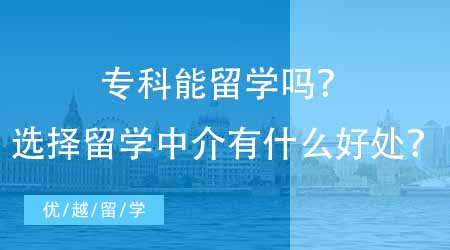 专科能留学吗?
选择留学中介有什么好处?

优/越/留/学